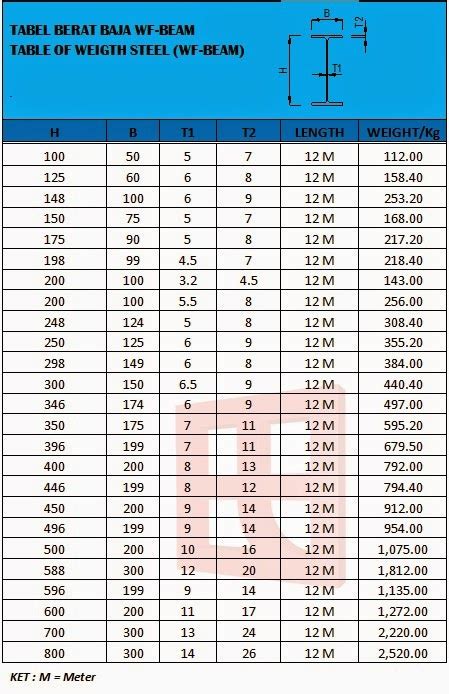 TABEL BERAT BAJA WF-BEAM
TABLE OF WEIGTH STEEL (WF-BEAM)

B
T2
H
T1

| H | B | T1 | T2 | LENGTH | WEIGHT/Kg |
|---|---|---|---|---|---|
| 100 | 50 | 5 | 7 | 12 M | 112.00 |
| 125 | 60 | 6 | 8 | 12 M | 158.40 |
| 148 | 100 | 6 | 9 | 12 M | 253.20 |
| 150 | 75 | 5 | 7 | 12 M | 168.00 |
| 175 | 90 | 5 | 8 | 12 M | 217.20 |
| 198 | 99 | 4.5 | 7 | 12 M | 218.40 |
| 200 | 100 | 3.2 | 4.5 | 12 M | 143.00 |
| 200 | 100 | 5.5 | 8 | 12 M | 256.00 |
| 248 | 124 | 5 | 8 | 12 M | 308.40 |
| 250 | 125 | 6 | 9 | 12 M | 355.20 |
| 298 | 149 | 6 | 8 | 12 M | 384.00 |
| 300 | 150 | 6.5 | 9 | 12 M | 440.40 |
| 346 | 174 | 6 | 9 | 12 M | 497.00 |
| 350 | 175 | 7 | 11 | 12 M | 595.20 |
| 396 | 199 | 7 | 11 | 12 M | 679.50 |
| 400 | 200 | 8 | 13 | 12 M | 792.00 |
| 446 | 199 | 8 | 12 | 12 M | 794.40 |
| 450 | 200 | 9 | 14 | 12 M | 912.00 |
| 496 | 199 | 9 | 14 | 12 M | 954.00 |
| 500 | 200 | 10 | 16 | 12 M | 1,075.00 |
| 588 | 300 | 12 | 20 | 12 M | 1,812.00 |
| 596 | 199 | 9 | 14 | 12 M | 1,135.00 |
| 600 | 200 | 11 | 17 | 12 M | 1,272.00 |
| 700 | 300 | 13 | 24 | 12 M | 2,220.00 |
| 800 | 300 | 14 | 26 | 12 M | 2,520.00 |

KET : M = Meter